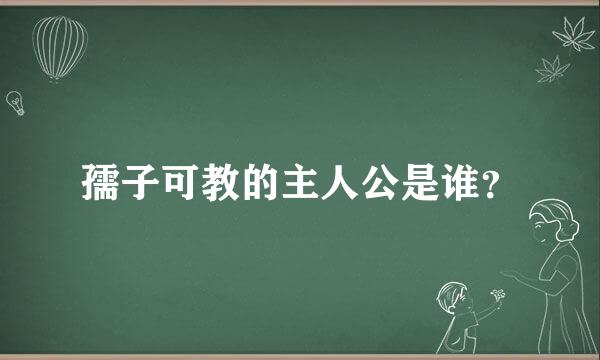 孺子可教的主人公是谁?